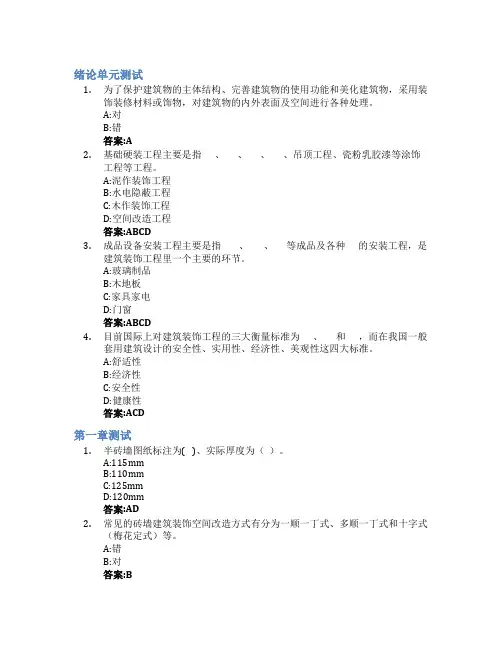 绪论单元测试

1. 为了保护建筑物的主体结构、完善建筑物的使用功能和美化建筑物，采用装饰装修材料或饰物，对建筑物的内外表面及空间进行各种处理。
A:对
B:错
答案:A

2. 基础硬装工程主要是指 、 、 、 、吊顶工程、瓷粉乳胶漆等涂饰工程等工程。
A:泥作装饰工程
B:水电隐蔽工程
C:木作装饰工程
D:空间改造工程
答案:ABCD

3. 成品设备安装工程主要是指 、 、 等成品及各种 的安装工程，是建筑装饰工程里一个主要的环节。
A:玻璃制品
B:木地板
C:家具家电
D:门窗
答案:ABCD

4. 目前国际上对建筑装饰工程的三大衡量标准为 、 和 ，而在我国一般套用建筑设计的安全性、实用性、经济性、美观性这四大标准。
A:舒适性
B:经济性
C:安全性
D:健康性
答案:ACD

第一章测试

1. 半砖墙图纸标注为( )、实际厚度为（ ）。
A:115mm
B:110mm
C:125mm
D:120mm
答案:AD

2. 常见的砖墙建筑装饰空间改造方式有分为一顺一丁式、多顺一丁式和十字式（梅花定式）等。
A:错
B:对
答案:B